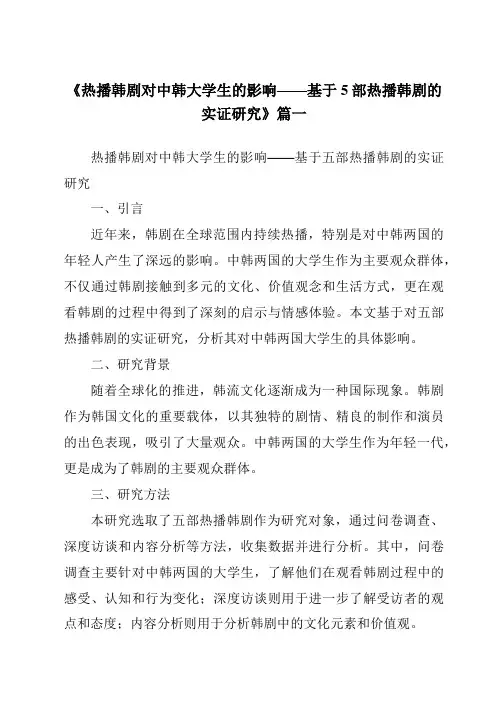 《热播韩剧对中韩大学生的影响——基于 5 部热播韩剧的实证研究》篇一

热播韩剧对中韩大学生的影响——基于五部热播韩剧的实证研究

一、引言

近年来，韩剧在全球范围内持续热播，特别是对中韩两国的年轻人产生了深远的影响。中韩两国的大学生作为主要观众群体，不仅通过韩剧接触到多元的文化、价值观念和生活方式，更在观看韩剧的过程中得到了深刻的启示与情感体验。本文基于对五部热播韩剧的实证研究，分析其对中韩两国大学生的具体影响。

二、研究背景

随着全球化的推进，韩流文化逐渐成为一种国际现象。韩剧作为韩国文化的重要载体，以其独特的剧情、精良的制作和演员的出色表现，吸引了大量观众。中韩两国的大学生作为年轻一代，更是成为了韩剧的主要观众群体。

三、研究方法

本研究选取了五部热播韩剧作为研究对象，通过问卷调查、深度访谈和内容分析等方法，收集数据并进行分析。其中，问卷调查主要针对中韩两国的大学生，了解他们在观看韩剧过程中的感受、认知和行为变化；深度访谈则用于进一步了解受访者的观点和态度；内容分析则用于分析韩剧中的文化元素和价值观。